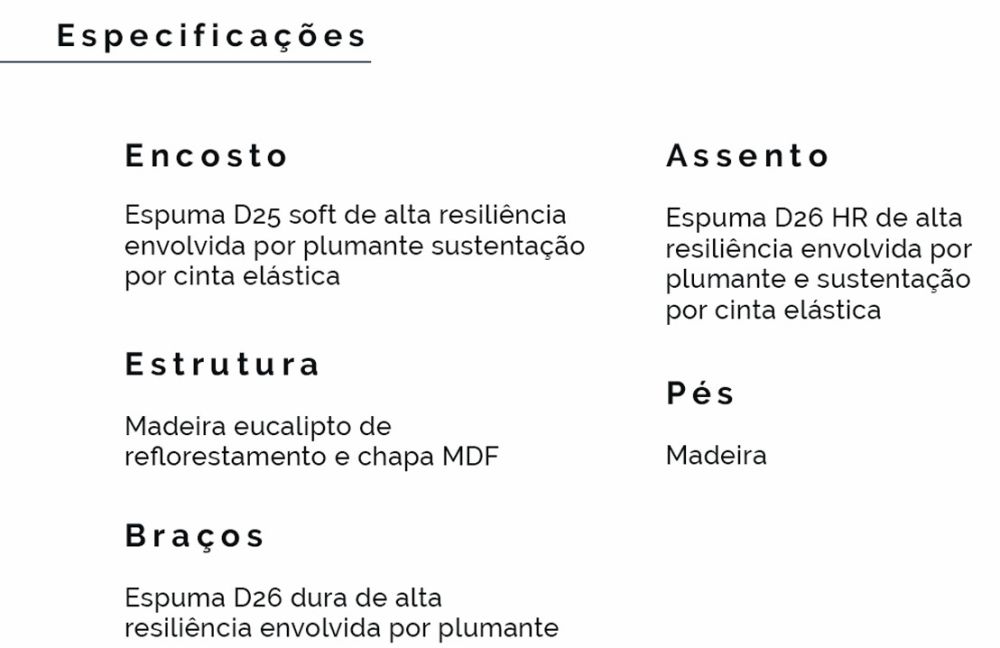 Especificações

Encosto

Espuma D25 soft de alta resiliência envolvida por plumante sustentação por cinta elástica

Estrutura

Madeira eucalipto de reflorestamento e chapa MDF

Braços

Espuma D26 dura de alta resiliência envolvida por plumante

Assento

Espuma D26 HR de alta resiliência envolvida por plumante e sustentação por cinta elástica

Pés

Madeira